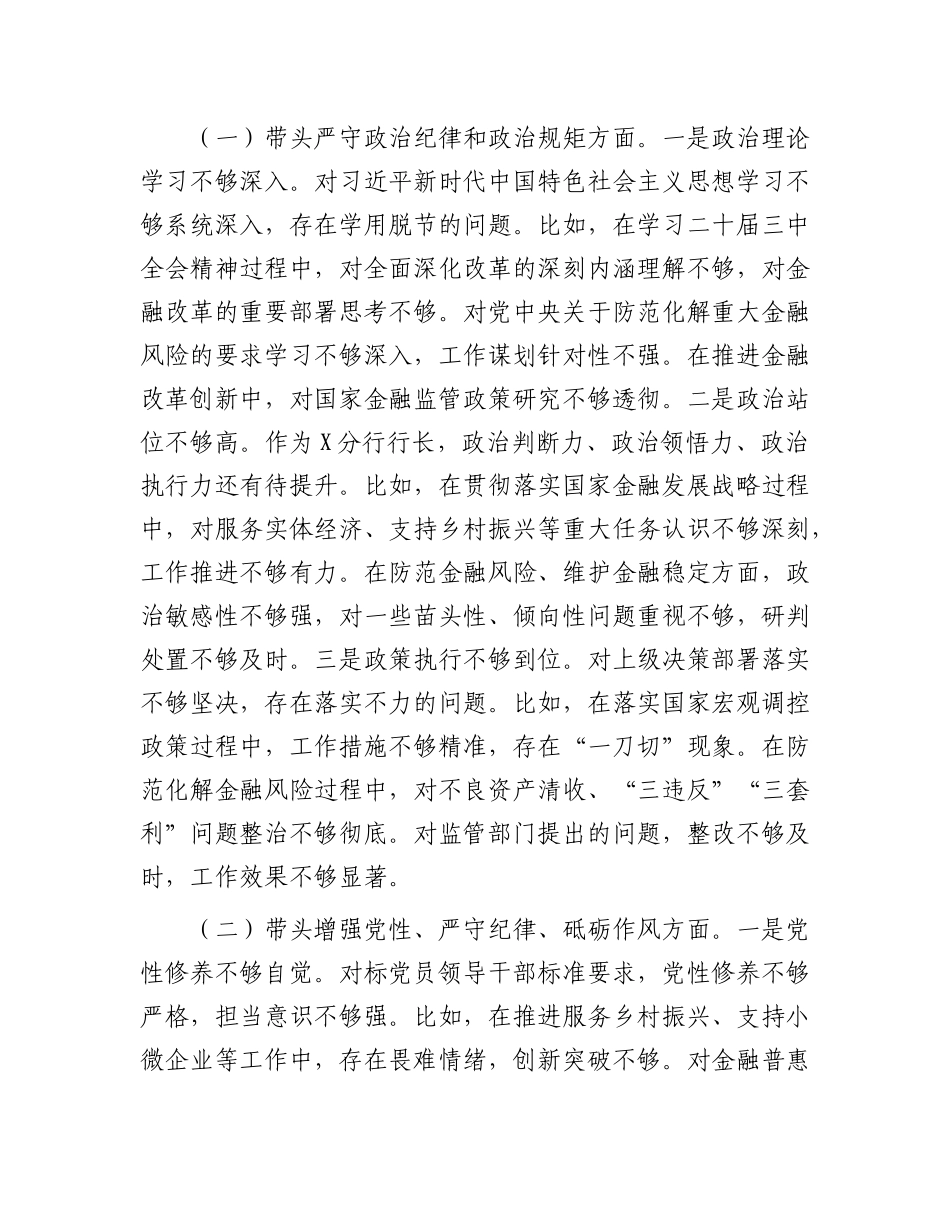 （一）带头严守政治纪律和政治规矩方面。一是政治理论学习不够深入。对习近平新时代中国特色社会主义思想学习不够系统深入，存在学用脱节的问题。比如，在学习二十届三中全会精神过程中，对全面深化改革的深刻内涵理解不够，对金融改革的重要部署思考不够。对党中央关于防范化解重大金融风险的要求学习不够深入，工作谋划针对性不强。在推进金融改革创新中，对国家金融监管政策研究不够透彻。二是政治站位不够高。作为X分行行长，政治判断力、政治领悟力、政治执行力还有待提升。比如，在贯彻落实国家金融发展战略过程中，对服务实体经济、支持乡村振兴等重大任务认识不够深刻，工作推进不够有力。在防范金融风险、维护金融稳定方面，政治敏感性不够强，对一些苗头性、倾向性问题重视不够，研判处置不够及时。三是政策执行不够到位。对上级决策部署落实不够坚决，存在落实不力的问题。比如，在落实国家宏观调控政策过程中，工作措施不够精准，存在“一刀切”现象。在防范化解金融风险过程中，对不良资产清收、“三违反”“三套利”问题整治不够彻底。对监管部门提出的问题，整改不够及时，工作效果不够显著。

（二）带头增强党性、严守纪律、砥砺作风方面。一是党性修养不够自觉。对标党员领导干部标准要求，党性修养不够严格，担当意识不够强。比如，在推进服务乡村振兴、支持小微企业等工作中，存在畏难情绪，创新突破不够。对金融普惠